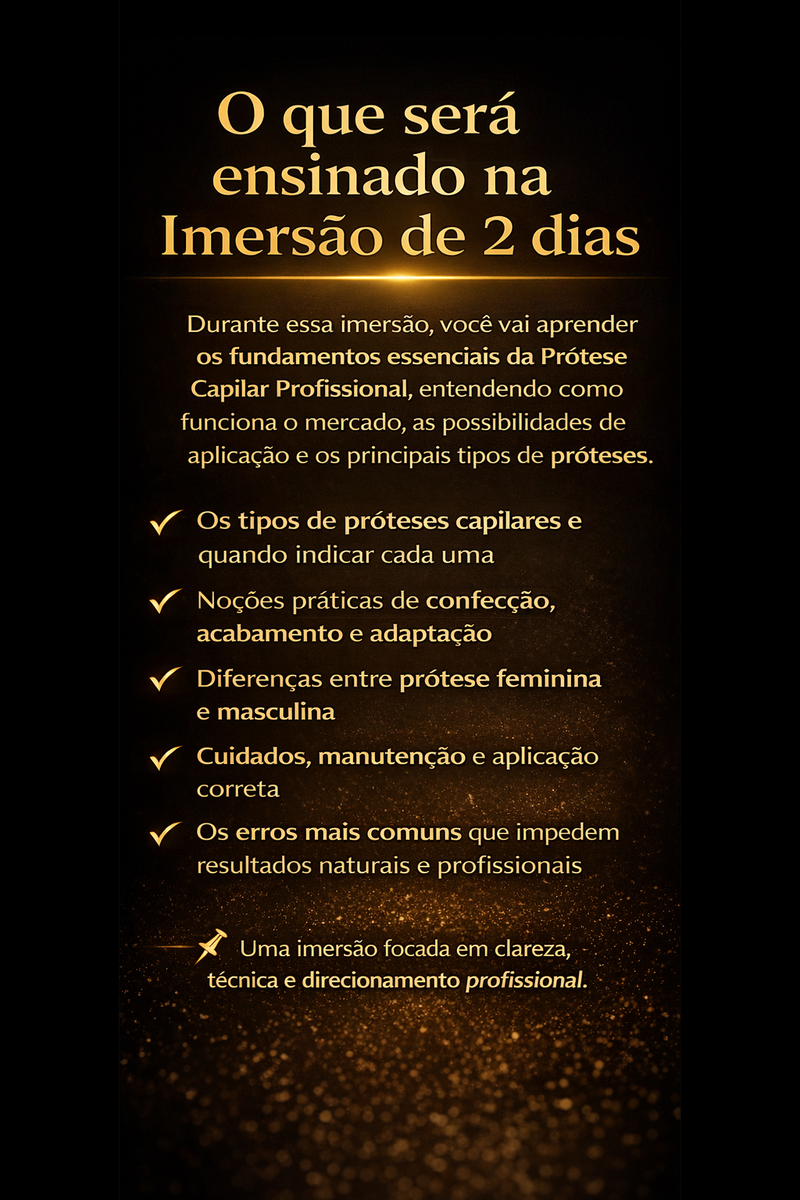 O que será ensinado na Imersão de 2 dias

Durante essa imersão, você vai aprender os fundamentos essenciais da Prótese Capilar Profissional, entendendo como funciona o mercado, as possibilidades de aplicação e os principais tipos de próteses.

✓ Os tipos de próteses capilares e quando indicar cada uma

✓ Noções práticas de confecção, acabamento e adaptação

✓ Diferenças entre prótese feminina e masculina

✓ Cuidados, manutenção e aplicação correta

✓ Os erros mais comuns que impedem resultados naturais e profissionais

Uma imersão focada em clareza, técnica e direcionamento profissional.